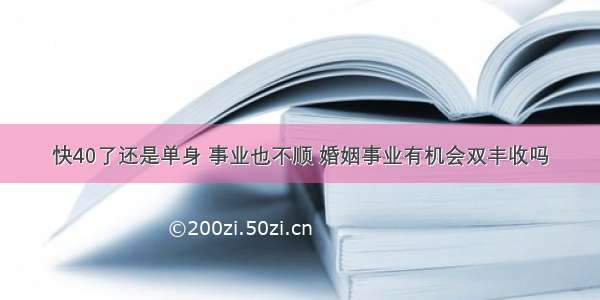 快40了还是单身 事业也不顺 婚姻事业有机会双丰收吗

©200zi.50zi.cn